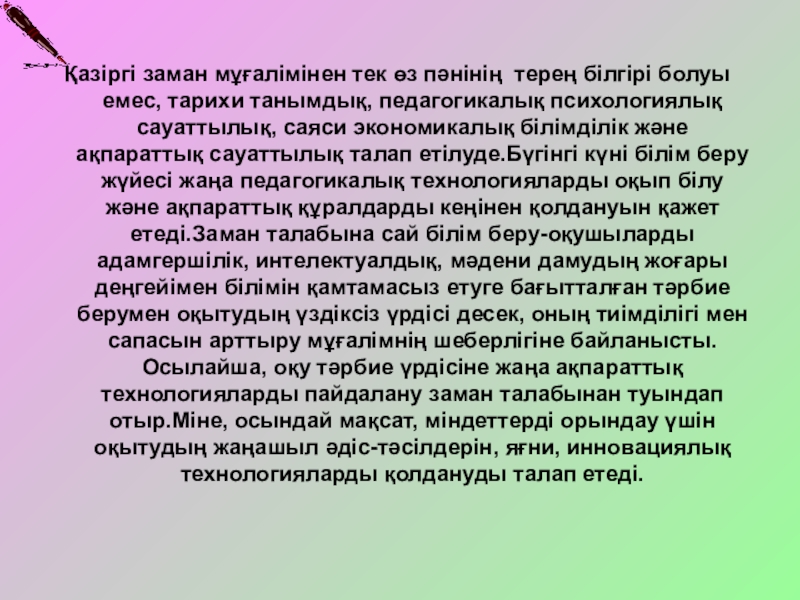 Қазіргі заман мұғалімінен тек өз пәнінің терең білгірі болуы емес, тарихи танымдық, педагогикалық психологиялық сауаттылық, саяси экономикалық білімділік және ақпараттық сауаттылық талап етілуде.Бүгінгі күні білім беру жүйесі жаңа педагогикалық технологияларды оқып білу және ақпараттық құралдарды кеңінен қолдануын қажет етеді.Заман талабына сай білім беру-оқушыларды адамгершілік, интелектуалдық, мәдени дамудың жоғары деңгейімен білімін қамтамасыз етуге бағытталған тәрбие берумен оқытудың үздіксіз үрдісі десек, оның тиімділігі мен сапасын арттыру мұғалімнің шеберлігіне байланысты. Осылайша, оқу тәрбие үрдісіне жаңа ақпараттық технологияларды пайдалану заман талабынан туындап отыр.Міне, осындай мақсат, міндеттерді орындау үшін оқытудың жаңашыл әдіс-тәсілдерін, яғни, инновациялық технологияларды қолдануды талап етеді.